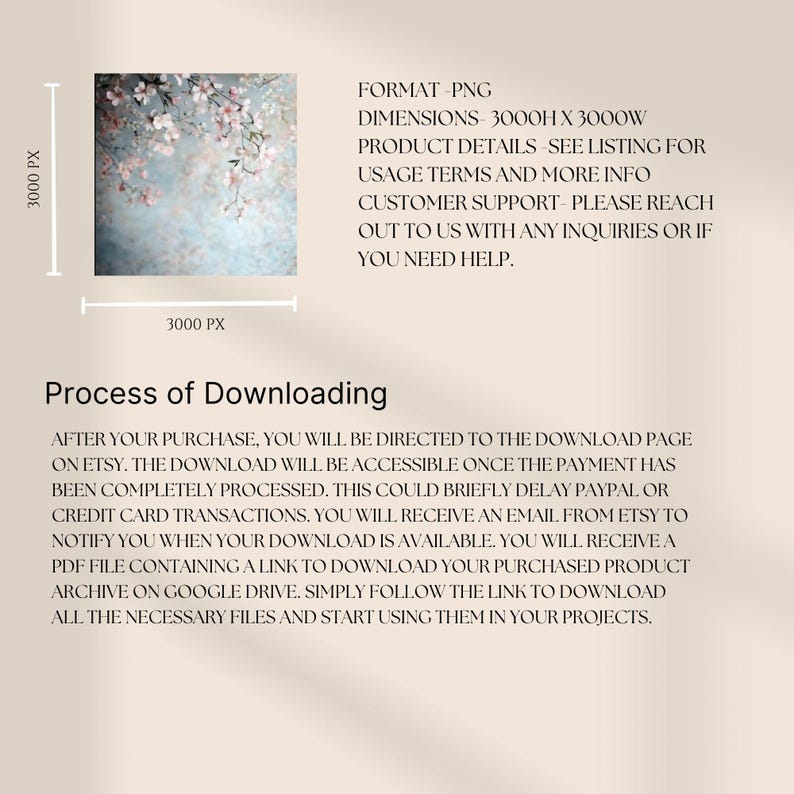 3000 PX

3000 PX

FORMAT -PNG
DIMENSIONS- 3000H X 3000W
PRODUCT DETAILS -SEE LISTING FOR USAGE TERMS AND MORE INFO
CUSTOMER SUPPORT- PLEASE REACH OUT TO US WITH ANY INQUIRIES OR IF YOU NEED HELP.

Process of Downloading

AFTER YOUR PURCHASE, YOU WILL BE DIRECTED TO THE DOWNLOAD PAGE ON ETSY. THE DOWNLOAD WILL BE ACCESSIBLE ONCE THE PAYMENT HAS BEEN COMPLETELY PROCESSED. THIS COULD BRIEFLY DELAY PAYPAL OR CREDIT CARD TRANSACTIONS. YOU WILL RECEIVE AN EMAIL FROM ETSY TO NOTIFY YOU WHEN YOUR DOWNLOAD IS AVAILABLE. YOU WILL RECEIVE A PDF FILE CONTAINING A LINK TO DOWNLOAD YOUR PURCHASED PRODUCT ARCHIVE ON GOOGLE DRIVE. SIMPLY FOLLOW THE LINK TO DOWNLOAD ALL THE NECESSARY FILES AND START USING THEM IN YOUR PROJECTS.